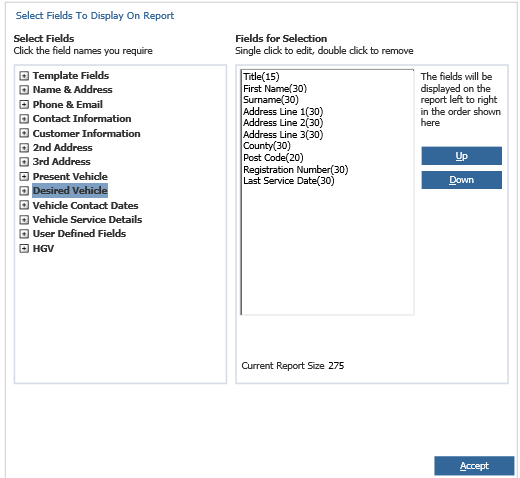 Select Fields To Display On Report

Select Fields
Click the field names you require

Template Fields
Name & Address
Phone & Email
Contact Information
Customer Information
2nd Address
3rd Address
Present Vehicle
Desired Vehicle
Vehicle Contact Dates
Vehicle Service Details
User Defined Fields
HGV

Fields for Selection
Single click to edit, double click to remove

Title(15)
First Name(30)
Surname(30)
Address Line 1(30)
Address Line 2(30)
Address Line 3(30)
County(30)
Post Code(20)
Registration Number(30)
Last Service Date(30)

The fields will be displayed on the report left to right in the order shown here

Up

Down

Current Report Size 275

Accept